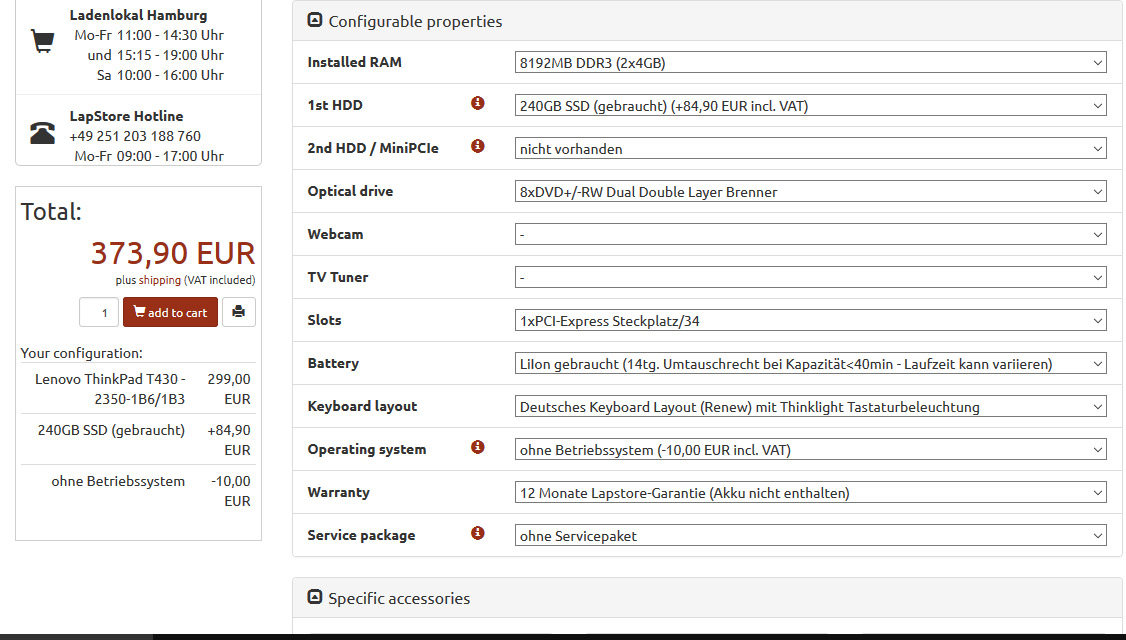 Ladenlokal Hamburg
Mo-Fr 11:00 - 14:30 Uhr
und 15:15 - 19:00 Uhr
Sa 10:00 - 16:00 Uhr

LapStore Hotline
+49 251 203 188 760
Mo-Fr 09:00 - 17:00 Uhr

Total:
373,90 EUR
plus shipping (VAT included)

1
add to cart

Your configuration:

| Lenovo ThinkPad T430 - 2350-1B6/1B3 | 299,00 EUR |
|---|---|
| 240GB SSD (gebraucht) | +84,90 EUR |
| ohne Betriebssystem | -10,00 EUR |

Configurable properties

| Installed RAM | 8192MB DDR3 (2x4GB) |
|---|---|
| 1st HDD | 240GB SSD (gebraucht) (+84,90 EUR incl. VAT) |
| 2nd HDD / MiniPCIe | nicht vorhanden |
| Optical drive | 8xDVD+/-RW Dual Double Layer Brenner |
| Webcam | - |
| TV Tuner | - |
| Slots | 1xPCI-Express Steckplatz/34 |
| Battery | LiIon gebraucht (14tg. Umtauschrecht bei Kapazität<40min - Laufzeit kann variieren) |
| Keyboard layout | Deutsches Keyboard Layout (Renew) mit Thinklight Tastaturbeleuchtung |
| Operating system | ohne Betriebssystem (-10,00 EUR incl. VAT) |
| Warranty | 12 Monate Lapstore-Garantie (Akku nicht enthalten) |
| Service package | ohne Servicepaket |

Specific accessories